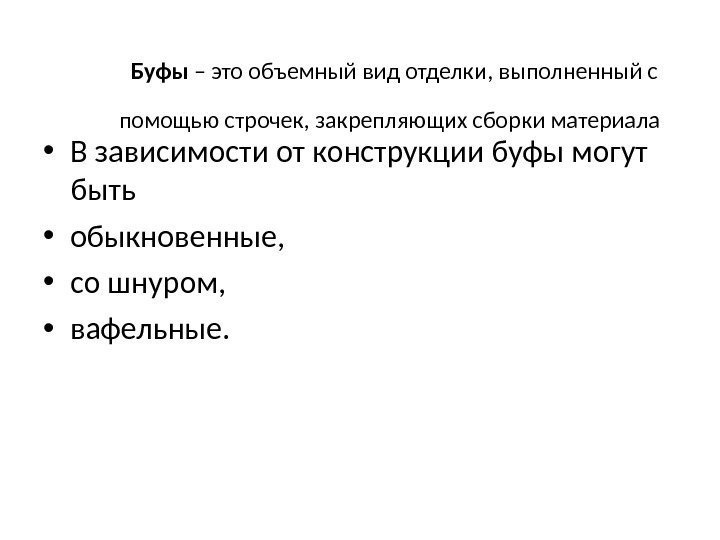 Буфы – это объемный вид отделки, выполненный с помощью строчек, закрепляющих сборки материала

• В зависимости от конструкции буфы могут быть
• обыкновенные,
• со шнуром,
• вафельные.